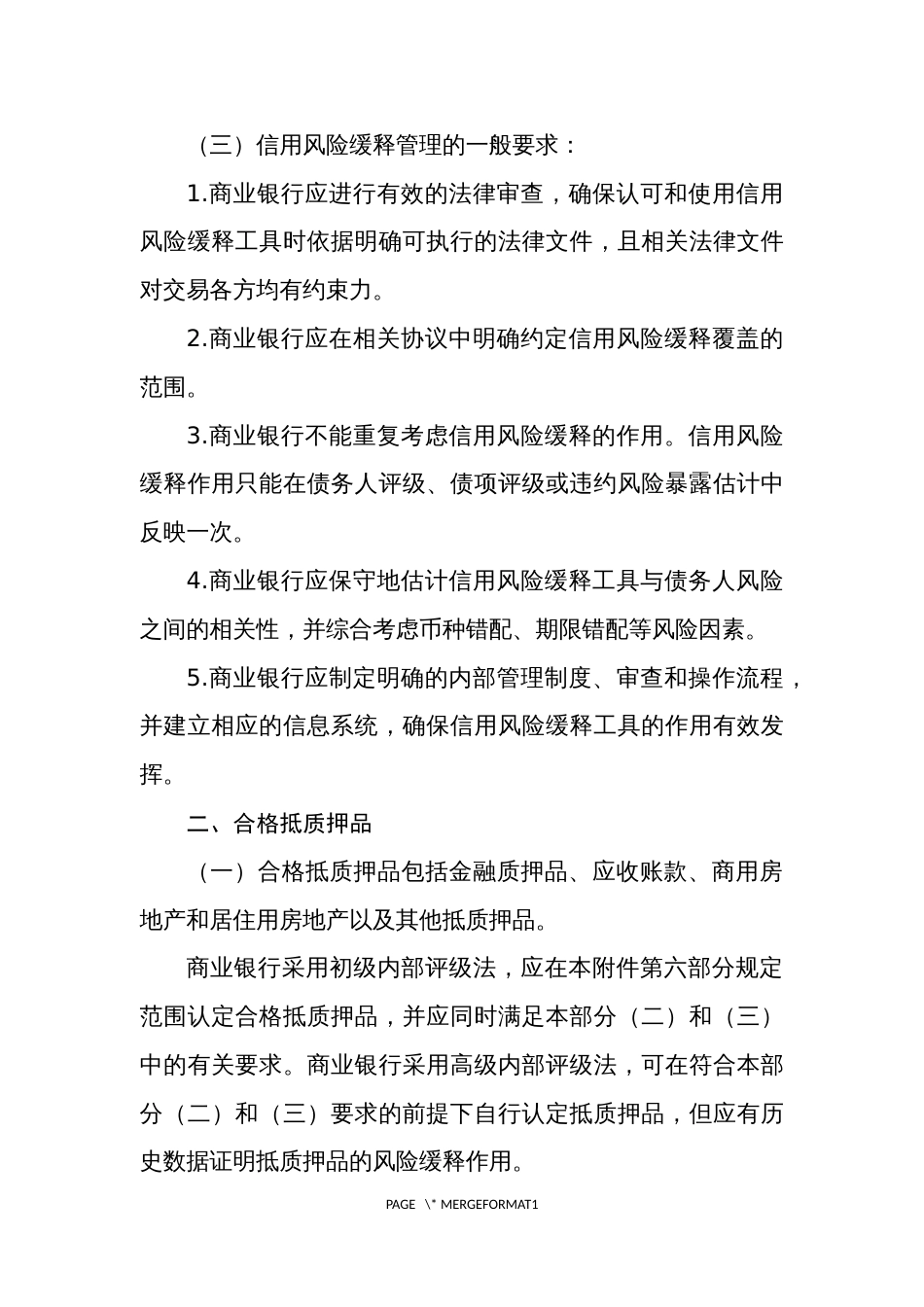 （三）信用风险缓释管理的一般要求：

1.商业银行应进行有效的法律审查，确保认可和使用信用风险缓释工具时依据明确可执行的法律文件，且相关法律文件对交易各方均有约束力。

2.商业银行应在相关协议中明确约定信用风险缓释覆盖的范围。

3.商业银行不能重复考虑信用风险缓释的作用。信用风险缓释作用只能在债务人评级、债项评级或违约风险暴露估计中反映一次。

4.商业银行应保守地估计信用风险缓释工具与债务人风险之间的相关性，并综合考虑币种错配、期限错配等风险因素。

5.商业银行应制定明确的内部管理制度、审查和操作流程，并建立相应的信息系统，确保信用风险缓释工具的作用有效发挥。

二、合格抵质押品

（一）合格抵质押品包括金融质押品、应收账款、商用房地产和居住用房地产以及其他抵质押品。

商业银行采用初级内部评级法，应在本附件第六部分规定范围认定合格抵质押品，并应同时满足本部分（二）和（三）中的有关要求。商业银行采用高级内部评级法，可在符合本部分（二）和（三）要求的前提下自行认定抵质押品，但应有历史数据证明抵质押品的风险缓释作用。

PAGE \* MERGEFORMAT1